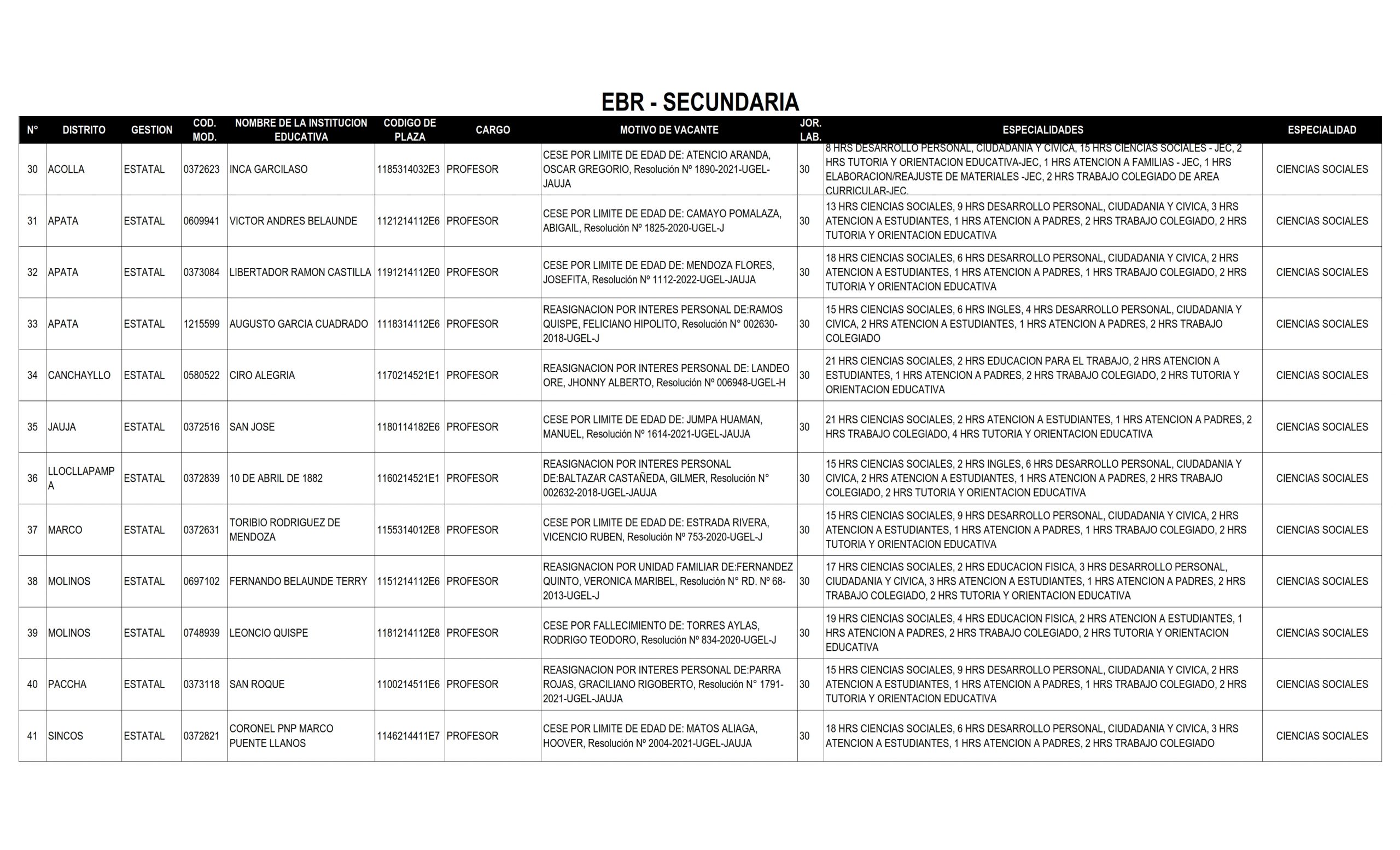 EBR - SECUNDARIA

| N° | DISTRITO | GESTION | COD. MOD. | NOMBRE DE LA INSTITUCION EDUCATIVA | CODIGO DE PLAZA | CARGO | MOTIVO DE VACANTE | JOR. LAB. | ESPECIALIDADES | ESPECIALIDAD |
|---|---|---|---|---|---|---|---|---|---|---|
| 30 | ACOLLA | ESTATAL | 0372623 | INCA GARCILASO | 1185314032E3 | PROFESOR | CESE POR LIMITE DE EDAD DE: ATENCIO ARANDA, OSCAR GREGORIO, Resolución Nº 1890-2021-UGEL-JAUJA | 30 | 8 HRS DESARROLLO PERSONAL, CIUDADANIA Y CIVICA, 15 HRS CIENCIAS SOCIALES - JEC, 2 HRS TUTORIA Y ORIENTACION EDUCATIVA-JEC, 1 HRS ATENCION A FAMILIAS - JEC, 1 HRS ELABORACION/REAJUSTE DE MATERIALES -JEC, 2 HRS TRABAJO COLEGIADO DE AREA CURRICULAR-JEC. | CIENCIAS SOCIALES |
| 31 | APATA | ESTATAL | 0609941 | VICTOR ANDRES BELAUNDE | 1121214112E6 | PROFESOR | CESE POR LIMITE DE EDAD DE: CAMAYO POMALAZA, ABIGAIL, Resolución Nº 1825-2020-UGEL-J | 30 | 13 HRS CIENCIAS SOCIALES, 9 HRS DESARROLLO PERSONAL, CIUDADANIA Y CIVICA, 3 HRS ATENCION A ESTUDIANTES, 1 HRS ATENCION A PADRES, 2 HRS TRABAJO COLEGIADO, 2 HRS TUTORIA Y ORIENTACION EDUCATIVA | CIENCIAS SOCIALES |
| 32 | APATA | ESTATAL | 0373084 | LIBERTADOR RAMON CASTILLA | 1191214112E0 | PROFESOR | CESE POR LIMITE DE EDAD DE: MENDOZA FLORES, JOSEFITA, Resolución Nº 1112-2022-UGEL-JAUJA | 30 | 18 HRS CIENCIAS SOCIALES, 6 HRS DESARROLLO PERSONAL, CIUDADANIA Y CIVICA, 2 HRS ATENCION A ESTUDIANTES, 1 HRS ATENCION A PADRES, 1 HRS TRABAJO COLEGIADO, 2 HRS TUTORIA Y ORIENTACION EDUCATIVA | CIENCIAS SOCIALES |
| 33 | APATA | ESTATAL | 1215599 | AUGUSTO GARCIA CUADRADO | 1118314112E6 | PROFESOR | REASIGNACION POR INTERES PERSONAL DE:RAMOS QUISPE, FELICIANO HIPOLITO, Resolución N° 002630-2018-UGEL-J | 30 | 15 HRS CIENCIAS SOCIALES, 6 HRS INGLES, 4 HRS DESARROLLO PERSONAL, CIUDADANIA Y CIVICA, 2 HRS ATENCION A ESTUDIANTES, 1 HRS ATENCION A PADRES, 2 HRS TRABAJO COLEGIADO | CIENCIAS SOCIALES |
| 34 | CANCHAYLLO | ESTATAL | 0580522 | CIRO ALEGRIA | 1170214521E1 | PROFESOR | REASIGNACION POR INTERES PERSONAL DE: LANDEO ORE, JHONNY ALBERTO, Resolución Nº 006948-UGEL-H | 30 | 21 HRS CIENCIAS SOCIALES, 2 HRS EDUCACION PARA EL TRABAJO, 2 HRS ATENCION A ESTUDIANTES, 1 HRS ATENCION A PADRES, 2 HRS TRABAJO COLEGIADO, 2 HRS TUTORIA Y ORIENTACION EDUCATIVA | CIENCIAS SOCIALES |
| 35 | JAUJA | ESTATAL | 0372516 | SAN JOSE | 1180114182E6 | PROFESOR | CESE POR LIMITE DE EDAD DE: JUMPA HUAMAN, MANUEL, Resolución Nº 1614-2021-UGEL-JAUJA | 30 | 21 HRS CIENCIAS SOCIALES, 2 HRS ATENCION A ESTUDIANTES, 1 HRS ATENCION A PADRES, 2 HRS TRABAJO COLEGIADO, 4 HRS TUTORIA Y ORIENTACION EDUCATIVA | CIENCIAS SOCIALES |
| 36 | LLOCLLAPAMPA | ESTATAL | 0372839 | 10 DE ABRIL DE 1882 | 1160214521E1 | PROFESOR | REASIGNACION POR INTERES PERSONAL DE:BALTAZAR CASTAÑEDA, GILMER, Resolución N° 002632-2018-UGEL-JAUJA | 30 | 15 HRS CIENCIAS SOCIALES, 2 HRS INGLES, 6 HRS DESARROLLO PERSONAL, CIUDADANIA Y CIVICA, 2 HRS ATENCION A ESTUDIANTES, 1 HRS ATENCION A PADRES, 2 HRS TRABAJO COLEGIADO, 2 HRS TUTORIA Y ORIENTACION EDUCATIVA | CIENCIAS SOCIALES |
| 37 | MARCO | ESTATAL | 0372631 | TORIBIO RODRIGUEZ DE MENDOZA | 1155314012E8 | PROFESOR | CESE POR LIMITE DE EDAD DE: ESTRADA RIVERA, VICENCIO RUBEN, Resolución Nº 753-2020-UGEL-J | 30 | 15 HRS CIENCIAS SOCIALES, 9 HRS DESARROLLO PERSONAL, CIUDADANIA Y CIVICA, 2 HRS ATENCION A ESTUDIANTES, 1 HRS ATENCION A PADRES, 1 HRS TRABAJO COLEGIADO, 2 HRS TUTORIA Y ORIENTACION EDUCATIVA | CIENCIAS SOCIALES |
| 38 | MOLINOS | ESTATAL | 0697102 | FERNANDO BELAUNDE TERRY | 1151214112E6 | PROFESOR | REASIGNACION POR UNIDAD FAMILIAR DE:FERNANDEZ QUINTO, VERONICA MARIBEL, Resolución N° RD. Nº 68-2013-UGEL-J | 30 | 17 HRS CIENCIAS SOCIALES, 2 HRS EDUCACION FISICA, 3 HRS DESARROLLO PERSONAL, CIUDADANIA Y CIVICA, 3 HRS ATENCION A ESTUDIANTES, 1 HRS ATENCION A PADRES, 2 HRS TRABAJO COLEGIADO, 2 HRS TUTORIA Y ORIENTACION EDUCATIVA | CIENCIAS SOCIALES |
| 39 | MOLINOS | ESTATAL | 0748939 | LEONCIO QUISPE | 1181214112E8 | PROFESOR | CESE POR FALLECIMIENTO DE: TORRES AYLAS, RODRIGO TEODORO, Resolución Nº 834-2020-UGEL-J | 30 | 19 HRS CIENCIAS SOCIALES, 4 HRS EDUCACION FISICA, 2 HRS ATENCION A ESTUDIANTES, 1 HRS ATENCION A PADRES, 2 HRS TRABAJO COLEGIADO, 2 HRS TUTORIA Y ORIENTACION EDUCATIVA | CIENCIAS SOCIALES |
| 40 | PACCHA | ESTATAL | 0373118 | SAN ROQUE | 1100214511E6 | PROFESOR | REASIGNACION POR INTERES PERSONAL DE:PARRA ROJAS, GRACILIANO RIGOBERTO, Resolución N° 1791-2021-UGEL-JAUJA | 30 | 15 HRS CIENCIAS SOCIALES, 9 HRS DESARROLLO PERSONAL, CIUDADANIA Y CIVICA, 2 HRS ATENCION A ESTUDIANTES, 1 HRS ATENCION A PADRES, 1 HRS TRABAJO COLEGIADO, 2 HRS TUTORIA Y ORIENTACION EDUCATIVA | CIENCIAS SOCIALES |
| 41 | SINCOS | ESTATAL | 0372821 | CORONEL PNP MARCO PUENTE LLANOS | 1146214411E7 | PROFESOR | CESE POR LIMITE DE EDAD DE: MATOS ALIAGA, HOOVER, Resolución Nº 2004-2021-UGEL-JAUJA | 30 | 18 HRS CIENCIAS SOCIALES, 6 HRS DESARROLLO PERSONAL, CIUDADANIA Y CIVICA, 3 HRS ATENCION A ESTUDIANTES, 1 HRS ATENCION A PADRES, 2 HRS TRABAJO COLEGIADO | CIENCIAS SOCIALES |